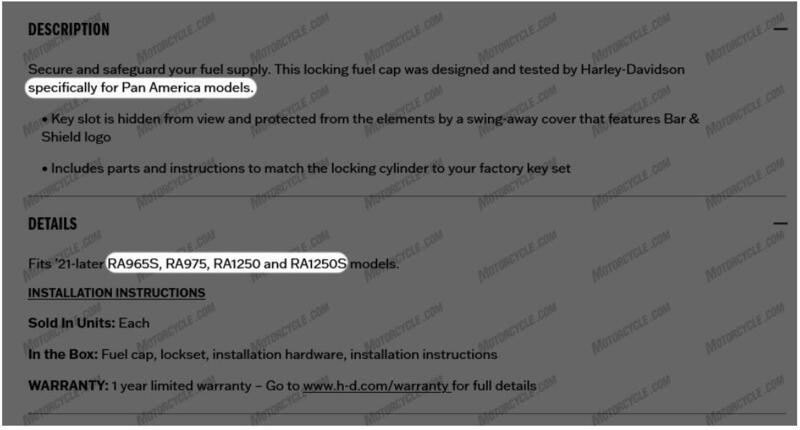 DESCRIPTION

—

Secure and safeguard your fuel supply. This locking fuel cap was designed and tested by Harley-Davidson specifically for Pan America models.

• Key slot is hidden from view and protected from the elements by a swing-away cover that features Bar & Shield logo

• Includes parts and instructions to match the locking cylinder to your factory key set

DETAILS

—

Fits '21-later RA965S, RA975, RA1250 and RA1250S models.

INSTALLATION INSTRUCTIONS

Sold In Units: Each

In the Box: Fuel cap, lockset, installation hardware, installation instructions

WARRANTY: 1 year limited warranty – Go to www.h-d.com/warranty for full details

MOTORCYCLE.COM